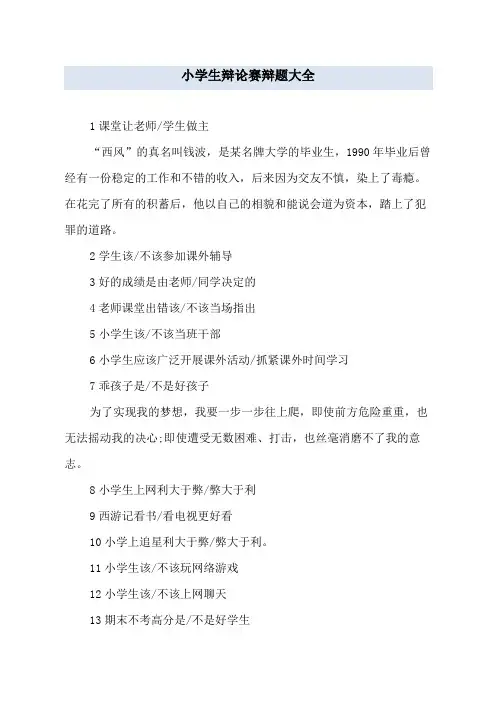 小学生辩论赛辩题大全

1 课堂让老师/学生做主

“西风”的真名叫钱波，是某名牌大学的毕业生，1990 年毕业后曾经有一份稳定的工作和不错的收入，后来因为交友不慎，染上了毒瘾。在花完了所有的积蓄后，他以自己的相貌和能说会道为资本，踏上了犯罪的道路。

2 学生该/不该参加课外辅导

3 好的成绩是由老师/同学决定的

4 老师课堂出错该/不该当场指出

5 小学生该/不该当班干部

6 小学生应该广泛开展课外活动/抓紧课外时间学习

7 乖孩子是/不是好孩子

为了实现我的梦想，我要一步一步往上爬，即使前方危险重重，也无法摇动我的决心;即使遭受无数困难、打击，也丝毫消磨不了我的意志。

8 小学生上网利大于弊/弊大于利

9 西游记看书/看电视更好看

10 小学上追星利大于弊/弊大于利。

11 小学生该/不该玩网络游戏

12 小学生该/不该上网聊天

13 期末不考高分是/不是好学生